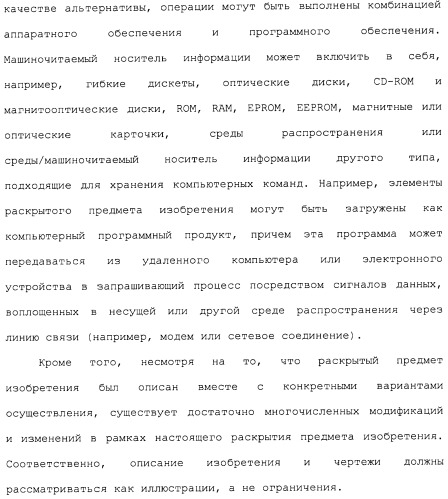 качестве альтернативы, операции могут быть выполнены комбинацией аппаратного обеспечения и программного обеспечения. Машиночитаемый носитель информации может включить в себя, например, гибкие дискеты, оптические диски, CD-ROM и магнитооптические диски, ROM, RAM, EPROM, EEPROM, магнитные или оптические карточки, среды распространения или среды/машиночитаемый носитель информации другого типа, подходящие для хранения компьютерных команд. Например, элементы раскрытого предмета изобретения могут быть загружены как компьютерный программный продукт, причем эта программа может передаваться из удаленного компьютера или электронного устройства в запрашивающий процесс посредством сигналов данных, воплощенных в несущей или другой среде распространения через линию связи (например, модем или сетевое соединение).

Кроме того, несмотря на то, что раскрытый предмет изобретения был описан вместе с конкретными вариантами осуществления, существует достаточно многочисленных модификаций и изменений в рамках настоящего раскрытия предмета изобретения. Соответственно, описание изобретения и чертежи должны рассматриваться как иллюстрации, а не ограничения.